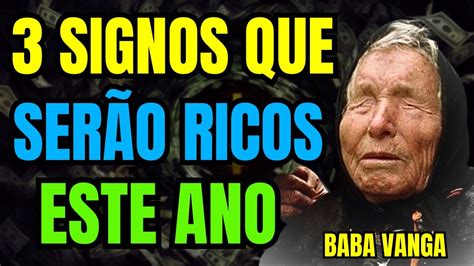 3 SIGNOS QUE
SERÃO RICOS
ESTE ANO

BABA VANGA